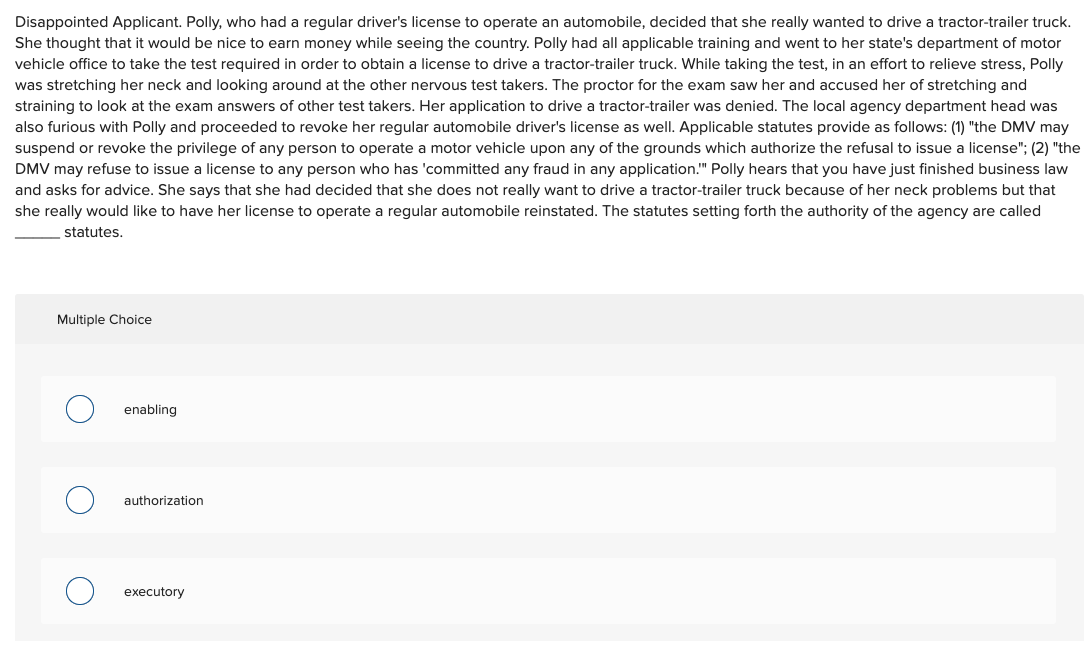 Disappointed Applicant. Polly, who had a regular driver's license to operate an automobile, decided that she really wanted to drive a tractor-trailer truck. She thought that it would be nice to earn money while seeing the country. Polly had all applicable training and went to her state's department of motor vehicle office to take the test required in order to obtain a license to drive a tractor-trailer truck. While taking the test, in an effort to relieve stress, Polly was stretching her neck and looking around at the other nervous test takers. The proctor for the exam saw her and accused her of stretching and straining to look at the exam answers of other test takers. Her application to drive a tractor-trailer was denied. The local agency department head was also furious with Polly and proceeded to revoke her regular automobile driver's license as well. Applicable statutes provide as follows: (1) "the DMV may suspend or revoke the privilege of any person to operate a motor vehicle upon any of the grounds which authorize the refusal to issue a license"; (2) "the DMV may refuse to issue a license to any person who has 'committed any fraud in any application.'" Polly hears that you have just finished business law and asks for advice. She says that she had decided that she does not really want to drive a tractor-trailer truck because of her neck problems but that she really would like to have her license to operate a regular automobile reinstated. The statutes setting forth the authority of the agency are called ______ statutes.

Multiple Choice

enabling

authorization

executory